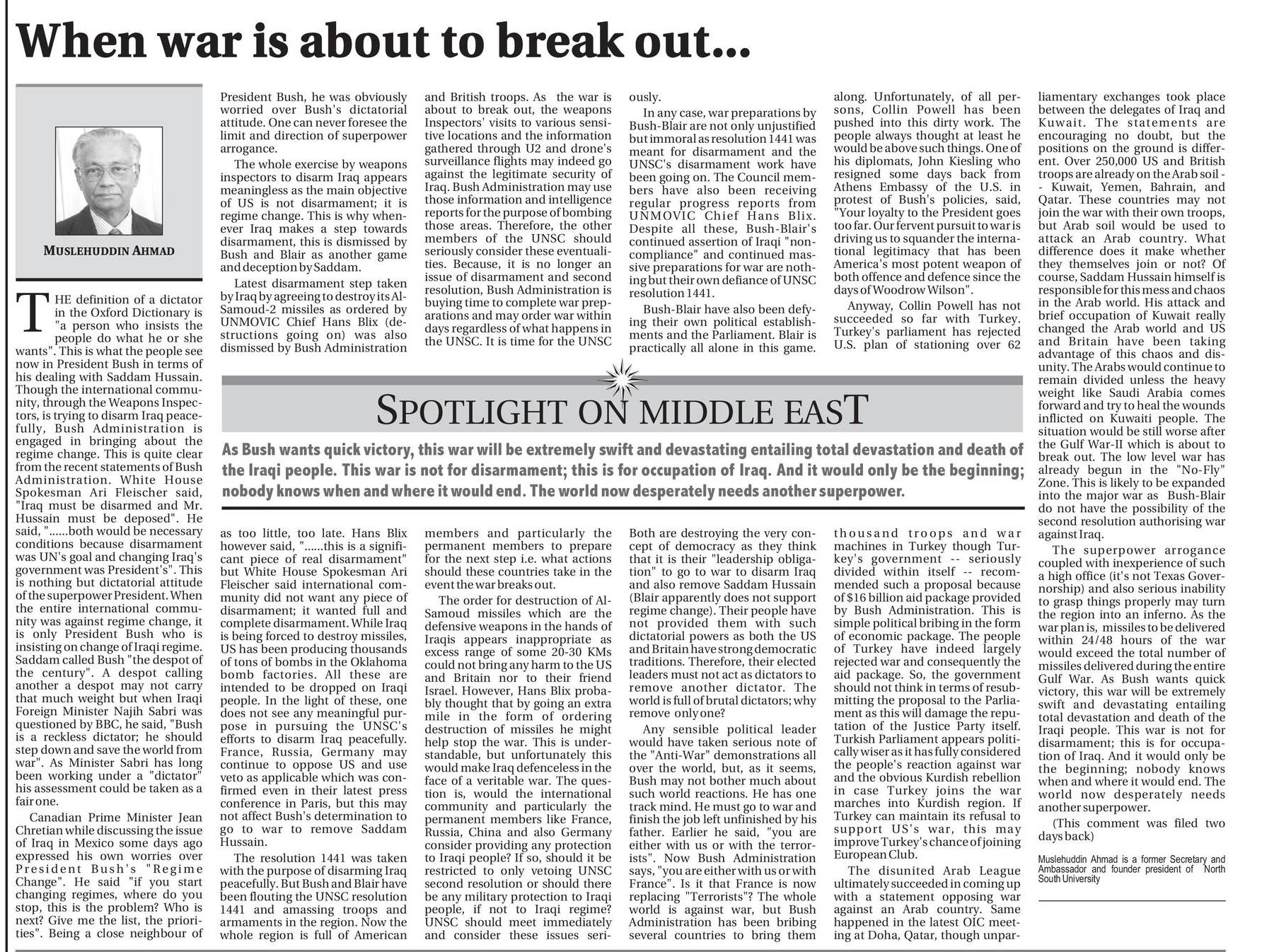 When war is about to break out...

MUSLEHUDDIN AHMAD

THE definition of a dictator in the Oxford Dictionary is "a person who insists the people do what he or she wants". This is what the people see now in President Bush in terms of his dealing with Saddam Hussain. Though the international community, through the Weapons Inspectors, is trying to disarm Iraq peacefully, Bush Administration is engaged in bringing about the regime change. This is quite clear from the recent statements of Bush Administration. White House Spokesman Ari Fleischer said, "Iraq must be disarmed and Mr. Hussain must be deposed". He said, "......both would be necessary conditions because disarmament was UN's goal and changing Iraq's government was President's". This is nothing but dictatorial attitude of the superpower President. When the entire international community was against regime change, it is only President Bush who is insisting on change of Iraqi regime. Saddam called Bush "the despot of the century". A despot calling another a despot may not carry that much weight but when Iraqi Foreign Minister Najih Sabri was questioned by BBC, he said, "Bush is a reckless dictator; he should step down and save the world from war". As Minister Sabri has long been working under a "dictator" his assessment could be taken as a fair one.

Canadian Prime Minister Jean Chretian while discussing the issue of Iraq in Mexico some days ago expressed his own worries over President Bush's "Regime Change". He said "if you start changing regimes, where do you stop, this is the problem? Who is next? Give me the list, the priorities". Being a close neighbour of President Bush, he was obviously worried over Bush's dictatorial attitude. One can never foresee the limit and direction of superpower arrogance.

The whole exercise by weapons inspectors to disarm Iraq appears meaningless as the main objective of US is not disarmament; it is regime change. This is why whenever Iraq makes a step towards disarmament, this is dismissed by Bush and Blair as another game and deception by Saddam.

Latest disarmament step taken by Iraq by agreeing to destroy its Al-Samoud-2 missiles as ordered by UNMOVIC Chief Hans Blix (destructions going on) was also dismissed by Bush Administration as too little, too late. Hans Blix however said, "......this is a significant piece of real disarmament" but White House Spokesman Ari Fleischer said international community did not want any piece of disarmament; it wanted full and complete disarmament. While Iraq is being forced to destroy missiles, US has been producing thousands of tons of bombs in the Oklahoma bomb factories. All these are intended to be dropped on Iraqi people. In the light of these, one does not see any meaningful purpose in pursuing the UNSC's efforts to disarm Iraq peacefully. France, Russia, Germany may continue to oppose US and use veto as applicable which was confirmed even in their latest press conference in Paris, but this may not affect Bush's determination to go to war to remove Saddam Hussain.

The resolution 1441 was taken with the purpose of disarming Iraq peacefully. But Bush and Blair have been flouting the UNSC resolution 1441 and amassing troops and armaments in the region. Now the whole region is full of American and British troops. As the war is about to break out, the weapons Inspectors' visits to various sensitive locations and the information gathered through U2 and drone's surveillance flights may indeed go against the legitimate security of Iraq. Bush Administration may use those information and intelligence reports for the purpose of bombing those areas. Therefore, the other members of the UNSC should seriously consider these eventualities. Because, it is no longer an issue of disarmament and second resolution, Bush Administration is buying time to complete war preparations and may order war within days regardless of what happens in the UNSC. It is time for the UNSC members and particularly the permanent members to prepare for the next step i.e. what actions should these countries take in the event the war breaks out.

The order for destruction of Al-Samoud missiles which are the defensive weapons in the hands of Iraqis appears inappropriate as excess range of some 20-30 KMs could not bring any harm to the US and Britain nor to their friend Israel. However, Hans Blix probably thought that by going an extra mile in the form of ordering destruction of missiles he might help stop the war. This is understandable, but unfortunately this would make Iraq defenceless in the face of a veritable war. The question is, would the international community and particularly the permanent members like France, Russia, China and also Germany consider providing any protection to Iraqi people? If so, should it be restricted to only vetoing UNSC second resolution or should there be any military protection to Iraqi people, if not to Iraqi regime? UNSC should meet immediately and consider these issues seriously.

In any case, war preparations by Bush-Blair are not only unjustified but immoral as resolution 1441 was meant for disarmament and the UNSC's disarmament work have been going on. The Council members have also been receiving regular progress reports from UNMOVIC Chief Hans Blix. Despite all these, Bush-Blair's continued assertion of Iraqi "non-compliance" and continued massive preparations for war are nothing but their own defiance of UNSC resolution 1441.

Bush-Blair have also been defying their own political establishments and the Parliament. Blair is practically all alone in this game. Both are destroying the very concept of democracy as they think that it is their "leadership obligation" to go to war to disarm Iraq and also remove Saddam Hussain (Blair apparently does not support regime change). Their people have not provided them with such dictatorial powers as both the US and Britain have strong democratic traditions. Therefore, their elected leaders must not act as dictators to remove another dictator. The world is full of brutal dictators; why remove only one?

Any sensible political leader would have taken serious note of the "Anti-War" demonstrations all over the world, but, as it seems, Bush may not bother much about such world reactions. He has one track mind. He must go to war and finish the job left unfinished by his father. Earlier he said, "you are either with us or with the terrorists". Now Bush Administration says, "you are either with us or with France". Is it that France is now replacing "Terrorists"? The whole world is against war, but Bush Administration has been bribing several countries to bring them along. Unfortunately, of all persons, Collin Powell has been pushed into this dirty work. The people always thought at least he would be above such things. One of his diplomats, John Kiesling who resigned some days back from Athens Embassy of the U.S. in protest of Bush's policies, said, "Your loyalty to the President goes too far. Our fervent pursuit to war is driving us to squander the international legitimacy that has been America's most potent weapon of both offence and defence since the days of Woodrow Wilson".

Anyway, Collin Powell has not succeeded so far with Turkey. Turkey's parliament has rejected U.S. plan of stationing over 62 thousand troops and war machines in Turkey though Turkey's government -- seriously divided within itself -- recommended such a proposal because of $16 billion aid package provided by Bush Administration. This is simple political bribing in the form of economic package. The people of Turkey have indeed largely rejected war and consequently the aid package. So, the government should not think in terms of resubmitting the proposal to the Parliament as this will damage the reputation of the Justice Party itself. Turkish Parliament appears politically wiser as it has fully considered the people's reaction against war and the obvious Kurdish rebellion in case Turkey joins the war marches into Kurdish region. If Turkey can maintain its refusal to support US's war, this may improve Turkey's chance of joining European Club.

The disunited Arab League ultimately succeeded in coming up with a statement opposing war against an Arab country. Same happened in the latest OIC meeting at Doha, Qatar, though unparliamentary exchanges took place between the delegates of Iraq and Kuwait. The statements are encouraging no doubt, but the positions on the ground is different. Over 250,000 US and British troops are already on the Arab soil -- Kuwait, Yemen, Bahrain, and Qatar. These countries may not join the war with their own troops, but Arab soil would be used to attack an Arab country. What difference does it make whether they themselves join or not? Of course, Saddam Hussain himself is responsible for this mess and chaos in the Arab world. His attack and brief occupation of Kuwait really changed the Arab world and US and Britain have been taking advantage of this chaos and disunity. The Arabs would continue to remain divided unless the heavy weight like Saudi Arabia comes forward and try to heal the wounds inflicted on Kuwaiti people. The situation would be still worse after the Gulf War-II which is about to break out. The low level war has already begun in the "No-Fly" Zone. This is likely to be expanded into the major war as Bush-Blair do not have the possibility of the second resolution authorising war against Iraq.

The superpower arrogance coupled with inexperience of such a high office (it's not Texas Governorship) and also serious inability to grasp things properly may turn the region into an inferno. As the war plan is, missiles to be delivered within 24/48 hours of the war would exceed the total number of missiles delivered during the entire Gulf War. As Bush wants quick victory, this war will be extremely swift and devastating entailing total devastation and death of the Iraqi people. This war is not for disarmament; this is for occupation of Iraq. And it would only be the beginning; nobody knows when and where it would end. The world now desperately needs another superpower.

(This comment was filed two days back)

Muslehuddin Ahmad is a former Secretary and Ambassador and founder president of North South University

SPOTLIGHT ON MIDDLE EAST

As Bush wants quick victory, this war will be extremely swift and devastating entailing total devastation and death of the Iraqi people. This war is not for disarmament; this is for occupation of Iraq. And it would only be the beginning; nobody knows when and where it would end. The world now desperately needs another superpower.